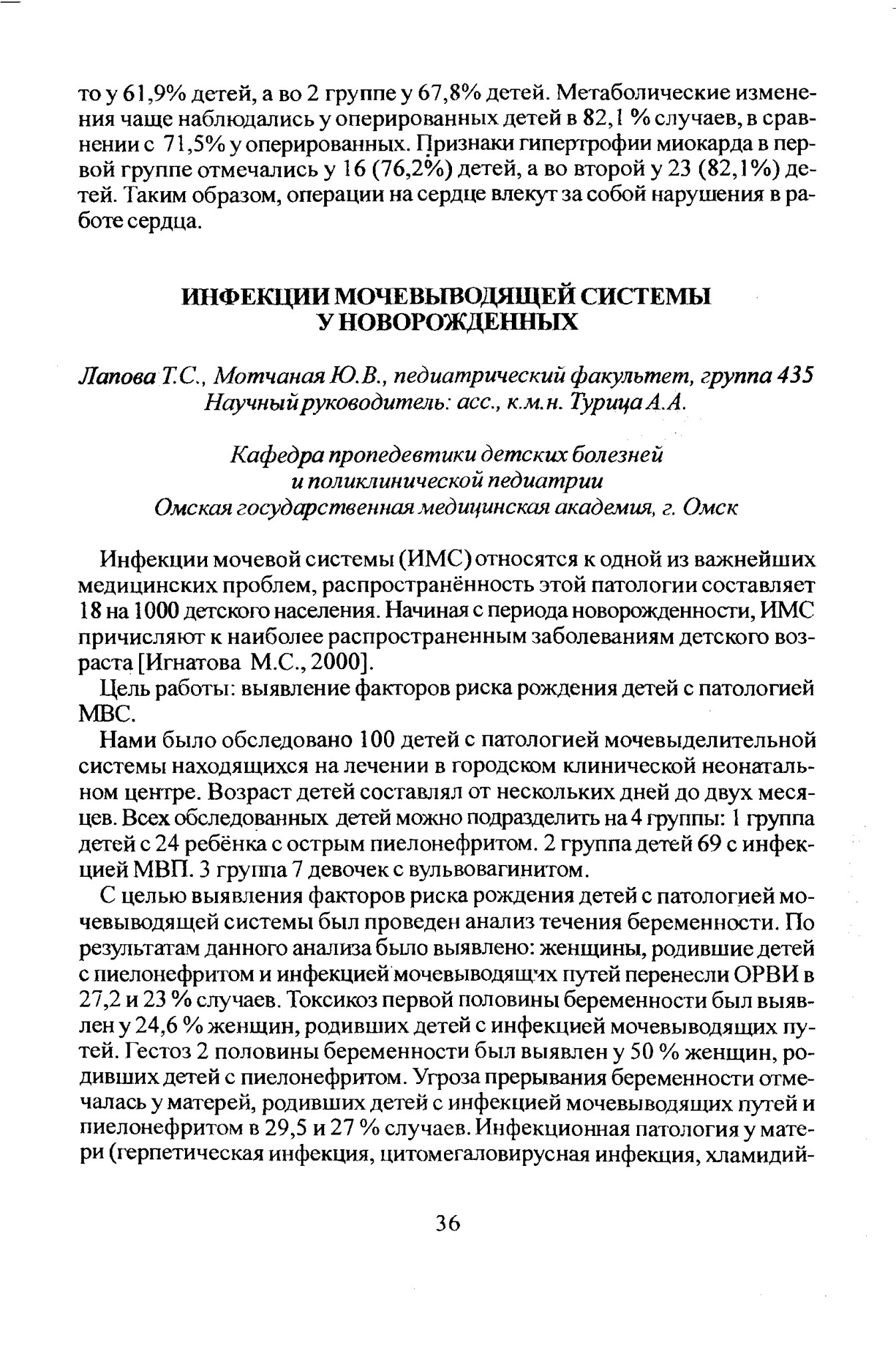 то у 61,9% детей, а во 2 группе у 67,8% детей. Метаболические изменения чаще наблюдались у оперированных детей в 82,1 % случаев, в сравнении с 71,5% у оперированных. Признаки гипертрофии миокарда в первой группе отмечались у 16 (76,2%) детей, а во второй у 23 (82,1%) детей. Таким образом, операции на сердце влекут за собой нарушения в работе сердца.

ИНФЕКЦИИ МОЧЕВЫВОДЯЩЕЙ СИСТЕМЫ У НОВОРОЖДЕННЫХ

Лапова Т.С., Мотчаная Ю.В., педиатрический факультет, группа 435
Научный руководитель: асс., к.м.н. Турица А.А.

Кафедра пропедевтики детских болезней и поликлинической педиатрии
Омская государственная медицинская академия, г. Омск

Инфекции мочевой системы (ИМС) относятся к одной из важнейших медицинских проблем, распространённость этой патологии составляет 18 на 1000 детского населения. Начиная с периода новорожденности, ИМС причисляют к наиболее распространенным заболеваниям детского возраста [Игнатова М.С., 2000].

Цель работы: выявление факторов риска рождения детей с патологией МВС.

Нами было обследовано 100 детей с патологией мочевыделительной системы находящихся на лечении в городском клинической неонатальном центре. Возраст детей составлял от нескольких дней до двух месяцев. Всех обследованных детей можно подразделить на 4 группы: 1 группа детей с 24 ребёнка с острым пиелонефритом. 2 группа детей 69 с инфекцией МВП. 3 группа 7 девочек с вульвовагинитом.

С целью выявления факторов риска рождения детей с патологией мочевыводящей системы был проведен анализ течения беременности. По результатам данного анализа было выявлено: женщины, родившие детей с пиелонефритом и инфекцией мочевыводящих путей перенесли ОРВИ в 27,2 и 23 % случаев. Токсикоз первой половины беременности был выявлен у 24,6 % женщин, родивших детей с инфекцией мочевыводящих путей. Гестоз 2 половины беременности был выявлен у 50 % женщин, родивших детей с пиелонефритом. Угроза прерывания беременности отмечалась у матерей, родивших детей с инфекцией мочевыводящих путей и пиелонефритом в 29,5 и 27 % случаев. Инфекционная патология у матери (герпетическая инфекция, цитомегаловирусная инфекция, хламидий-

36